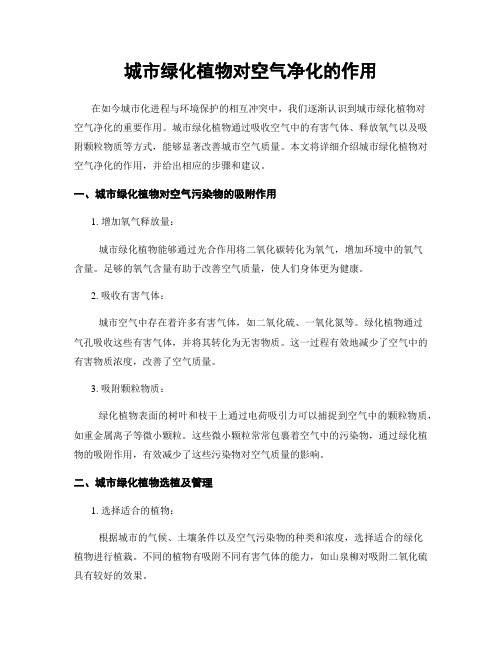 城市绿化植物对空气净化的作用

在如今城市化进程与环境保护的相互冲突中，我们逐渐认识到城市绿化植物对空气净化的重要作用。城市绿化植物通过吸收空气中的有害气体、释放氧气以及吸附颗粒物质等方式，能够显著改善城市空气质量。本文将详细介绍城市绿化植物对空气净化的作用，并给出相应的步骤和建议。

一、城市绿化植物对空气污染物的吸附作用

1. 增加氧气释放量：

城市绿化植物能够通过光合作用将二氧化碳转化为氧气，增加环境中的氧气含量。足够的氧气含量有助于改善空气质量，使人们身体更为健康。

2. 吸收有害气体：

城市空气中存在着许多有害气体，如二氧化硫、一氧化氮等。绿化植物通过气孔吸收这些有害气体，并将其转化为无害物质。这一过程有效地减少了空气中的有害物质浓度，改善了空气质量。

3. 吸附颗粒物质：

绿化植物表面的树叶和枝干上通过电荷吸引力可以捕捉到空气中的颗粒物质，如重金属离子等微小颗粒。这些微小颗粒常常包裹着空气中的污染物，通过绿化植物的吸附作用，有效减少了这些污染物对空气质量的影响。

二、城市绿化植物选植及管理

1. 选择适合的植物：

根据城市的气候、土壤条件以及空气污染物的种类和浓度，选择适合的绿化植物进行植栽。不同的植物有吸附不同有害气体的能力，如山泉柳对吸附二氧化硫具有较好的效果。